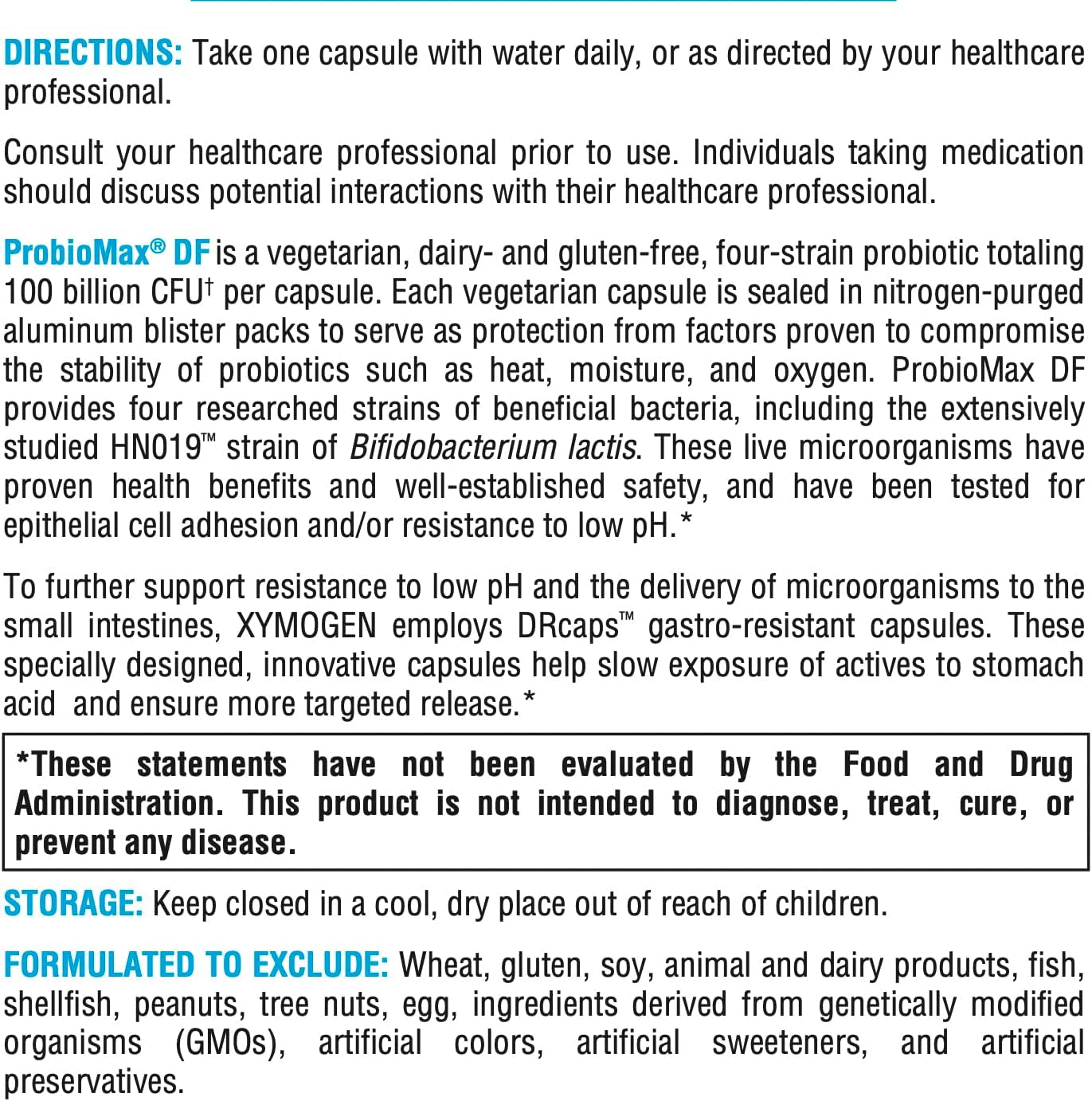 DIRECTIONS: Take one capsule with water daily, or as directed by your healthcare professional.

Consult your healthcare professional prior to use. Individuals taking medication should discuss potential interactions with their healthcare professional.

ProbioMax® DF is a vegetarian, dairy- and gluten-free, four-strain probiotic totaling 100 billion CFU† per capsule. Each vegetarian capsule is sealed in nitrogen-purged aluminum blister packs to serve as protection from factors proven to compromise the stability of probiotics such as heat, moisture, and oxygen. ProbioMax DF provides four researched strains of beneficial bacteria, including the extensively studied HN019™ strain of Bifidobacterium lactis. These live microorganisms have proven health benefits and well-established safety, and have been tested for epithelial cell adhesion and/or resistance to low pH.*

To further support resistance to low pH and the delivery of microorganisms to the small intestines, XYMOGEN employs DRcaps™ gastro-resistant capsules. These specially designed, innovative capsules help slow exposure of actives to stomach acid and ensure more targeted release.*

*These statements have not been evaluated by the Food and Drug Administration. This product is not intended to diagnose, treat, cure, or prevent any disease.

STORAGE: Keep closed in a cool, dry place out of reach of children.

FORMULATED TO EXCLUDE: Wheat, gluten, soy, animal and dairy products, fish, shellfish, peanuts, tree nuts, egg, ingredients derived from genetically modified organisms (GMOs), artificial colors, artificial sweeteners, and artificial preservatives.